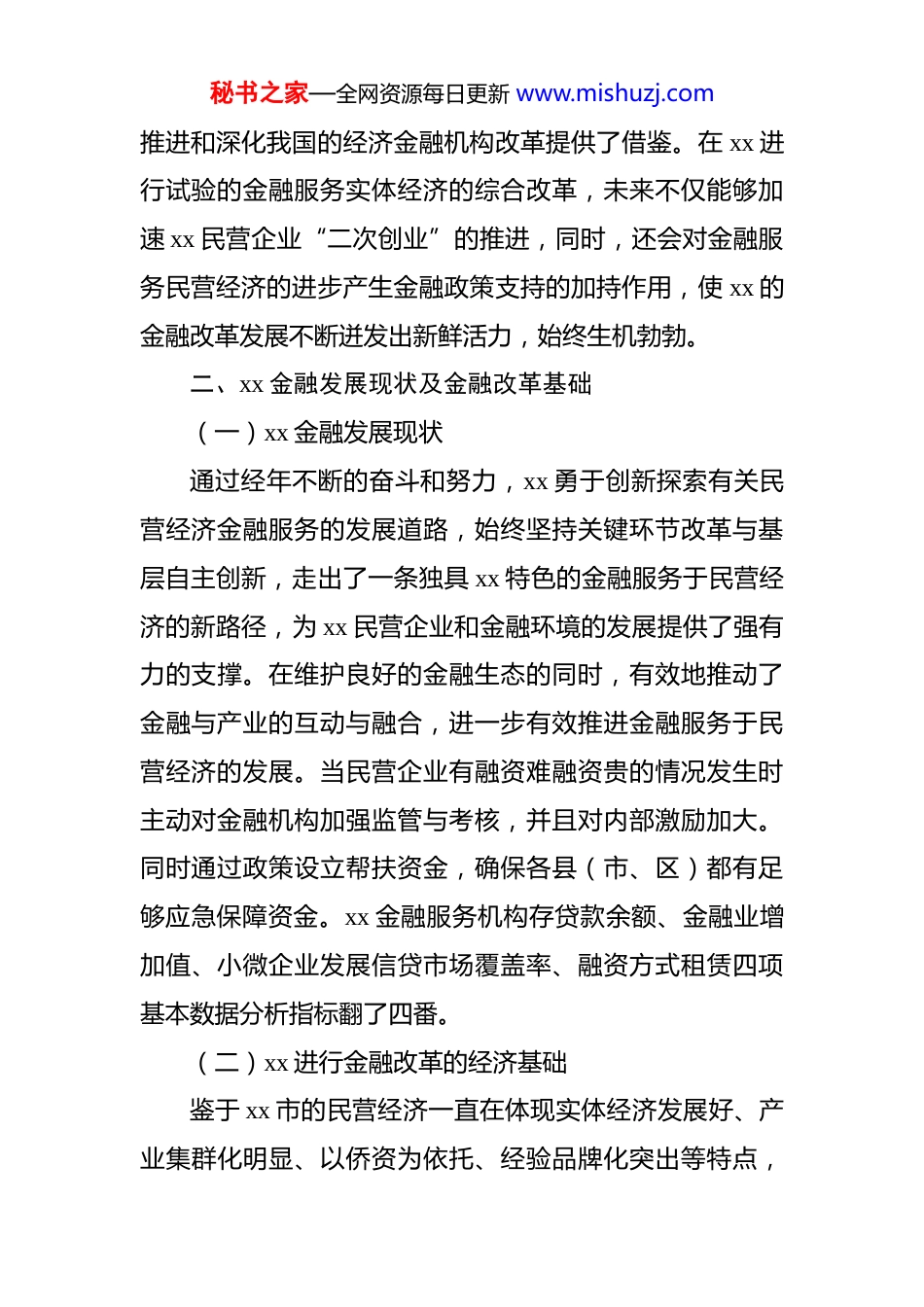 秘书之家—全网资源每日更新 www.mishuzj.com

推进和深化我国的经济金融机构改革提供了借鉴。在 xx 进行试验的金融服务实体经济的综合改革，未来不仅能够加速 xx 民营企业“二次创业”的推进，同时，还会对金融服务民营经济的进步产生金融政策支持的加持作用，使 xx 的金融改革发展不断迸发出新鲜活力，始终生机勃勃。

二、xx 金融发展现状及金融改革基础

（一）xx 金融发展现状

通过经年不断的奋斗和努力，xx 勇于创新探索有关民营经济金融服务的发展道路，始终坚持关键环节改革与基层自主创新，走出了一条独具 xx 特色的金融服务于民营经济的新路径，为 xx 民营企业和金融环境的发展提供了强有力的支撑。在维护良好的金融生态的同时，有效地推动了金融与产业的互动与融合，进一步有效推进金融服务于民营经济的发展。当民营企业有融资难融资贵的情况发生时主动对金融机构加强监管与考核，并且对内部激励加大。同时通过政策设立帮扶资金，确保各县（市、区）都有足够应急保障资金。xx 金融服务机构存贷款余额、金融业增加值、小微企业发展信贷市场覆盖率、融资方式租赁四项基本数据分析指标翻了四番。

（二）xx 进行金融改革的经济基础

鉴于 xx 市的民营经济一直在体现实体经济发展好、产业集群化明显、以侨资为依托、经验品牌化突出等特点，